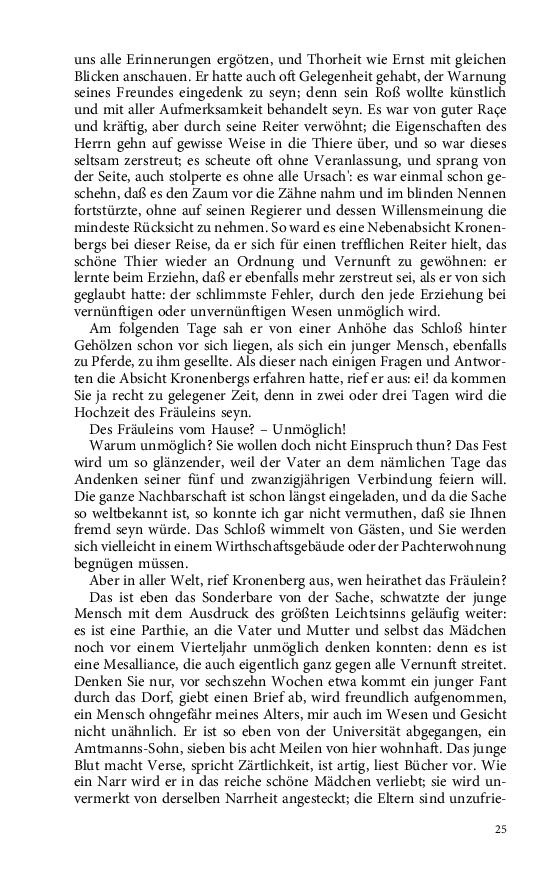 uns alle Erinnerungen ergötzen, und Thorheit wie Ernst mit gleichen Blicken anschauen. Er hatte auch oft Gelegenheit gehabt, der Warnung seines Freundes eingedenk zu seyn; denn sein Roß wollte künstlich und mit aller Aufmerksamkeit behandelt seyn. Es war von guter Raçe und kräftig, aber durch seine Reiter verwöhnt; die Eigenschaften des Herrn gehn auf gewisse Weise in die Thiere über, und so war dieses seltsam zerstreut; es scheute oft ohne Veranlassung, und sprang von der Seite, auch stolperte es ohne alle Ursach': es war einmal schon geschehn, daß es den Zaum vor die Zähne nahm und im blinden Nennen fortstürzte, ohne auf seinen Regierer und dessen Willensmeinung die mindeste Rücksicht zu nehmen. So ward es eine Nebenabsicht Kronenbergs bei dieser Reise, da er sich für einen trefflichen Reiter hielt, das schöne Thier wieder an Ordnung und Vernunft zu gewöhnen: er lernte beim Erziehn, daß er ebenfalls mehr zerstreut sei, als er von sich geglaubt hatte: der schlimmste Fehler, durch den jede Erziehung bei vernünftigen oder unvernünftigen Wesen unmöglich wird.

Am folgenden Tage sah er von einer Anhöhe das Schloß hinter Gehölzen schon vor sich liegen, als sich ein junger Mensch, ebenfalls zu Pferde, zu ihm gesellte. Als dieser nach einigen Fragen und Antworten die Absicht Kronenbergs erfahren hatte, rief er aus: ei! da kommen Sie ja recht zu gelegener Zeit, denn in zwei oder drei Tagen wird die Hochzeit des Fräuleins seyn.

Des Fräuleins vom Hause? – Unmöglich!

Warum unmöglich? Sie wollen doch nicht Einspruch thun? Das Fest wird um so glänzender, weil der Vater an dem nämlichen Tage das Andenken seiner fünf und zwanzigjährigen Verbindung feiern will. Die ganze Nachbarschaft ist schon längst eingeladen, und da die Sache so weltbekannt ist, so konnte ich gar nicht vermuthen, daß sie Ihnen fremd seyn würde. Das Schloß wimmelt von Gästen, und Sie werden sich vielleicht in einem Wirthschaftsgebäude oder der Pachterwohnung begnügen müssen.

Aber in aller Welt, rief Kronenberg aus, wen heirathet das Fräulein?

Das ist eben das Sonderbare von der Sache, schwatzte der junge Mensch mit dem Ausdruck des größten Leichtsinns geläufig weiter: es ist eine Parthie, an die Vater und Mutter und selbst das Mädchen noch vor einem Vierteljahr unmöglich denken konnten: denn es ist eine Mesalliance, die auch eigentlich ganz gegen alle Vernunft streitet. Denken Sie nur, vor sechszehn Wochen etwa kommt ein junger Fant durch das Dorf, giebt einen Brief ab, wird freundlich aufgenommen, ein Mensch ohngefähr meines Alters, mir auch im Wesen und Gesicht nicht unähnlich. Er ist so eben von der Universität abgegangen, ein Amtmanns-Sohn, sieben bis acht Meilen von hier wohnhaft. Das junge Blut macht Verse, spricht Zärtlichkeit, ist artig, liest Bücher vor. Wie ein Narr wird er in das reiche schöne Mädchen verliebt; sie wird unvermerkt von derselben Narrheit angesteckt; die Eltern sind unzufrie-

25